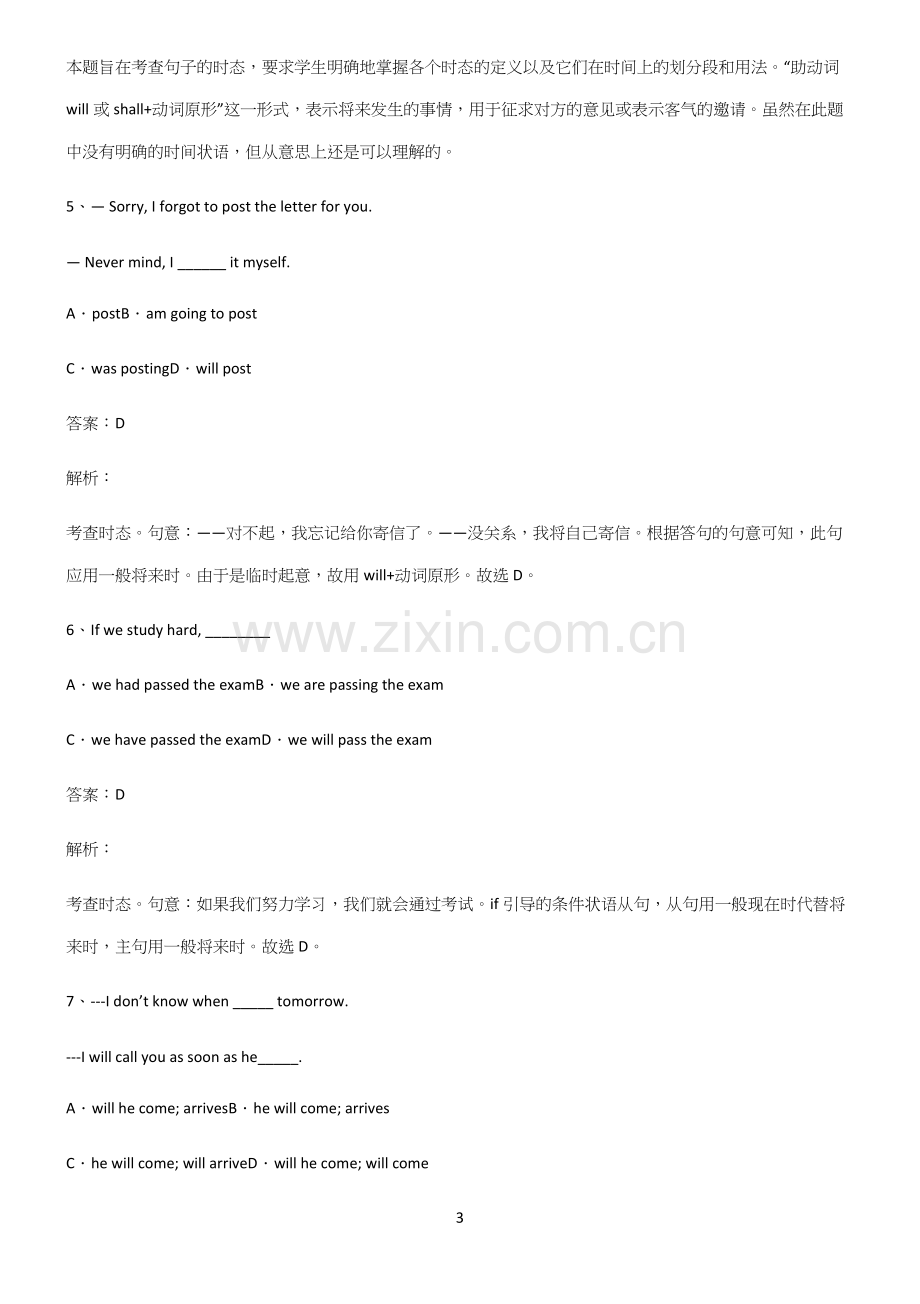 本题旨在考查句子的时态，要求学生明确地掌握各个时态的定义以及它们在时间上的划分段和用法。“助动词will或shall+动词原形”这一形式，表示将来发生的事情，用于征求对方的意见或表示客气的邀请。虽然在此题中没有明确的时间状语，但从意思上还是可以理解的。

5、— Sorry, I forgot to post the letter for you.

— Never mind, I ____ it myself.

A．postB．am going to post

C．was postingD．will post

答案：D

解析：

考查时态。句意：——对不起，我忘记给你寄信了。——没关系，我将自己寄信。根据答句的句意可知，此句应用一般将来时。由于是临时起意，故用will+动词原形。故选D。

6、If we study hard, ____

A．we had passed the examB．we are passing the exam

C．we have passed the examD．we will pass the exam

答案：D

解析：

考查时态。句意：如果我们努力学习，我们就会通过考试。if引导的条件状语从句，从句用一般现在时代替将来时，主句用一般将来时。故选D。

7、---I don't know when ____ tomorrow.

---I will call you as soon as he____.

A．will he come; arrivesB．he will come; arrives

C．he will come; will arriveD．will he come; will come

3

www.zixin.com.cn